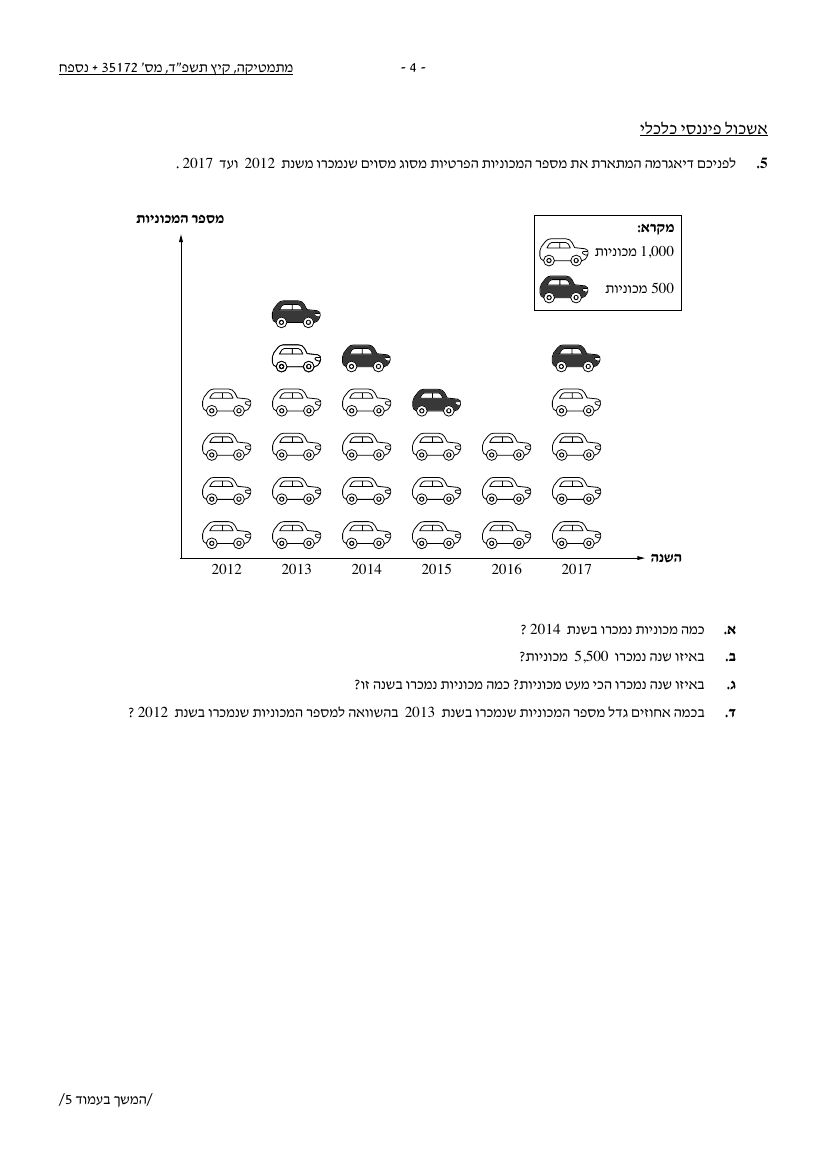 מתמטיקה, קיץ תשפ"ד, מס' 35172 + נספח - 4 -

אשכול פיננסי כלכלי

5. לפניכם דיאגרמה המתארת את מספר המכוניות הפרטיות מסוג מסוים שנמכרו משנת 2012 ועד 2017 .

מספר המכוניות

מקרא:
1,000 מכוניות
500 מכוניות

השנה

2012 2013 2014 2015 2016 2017

א. כמה מכוניות נמכרו בשנת 2014 ?

ב. באיזו שנה נמכרו 5,500 מכוניות?

ג. באיזו שנה נמכרו הכי מעט מכוניות? כמה מכוניות נמכרו בשנה זו?

ד. בכמה אחוזים גדל מספר המכוניות שנמכרו בשנת 2013 בהשוואה למספר המכוניות שנמכרו בשנת 2012 ?

/המשך בעמוד 5/